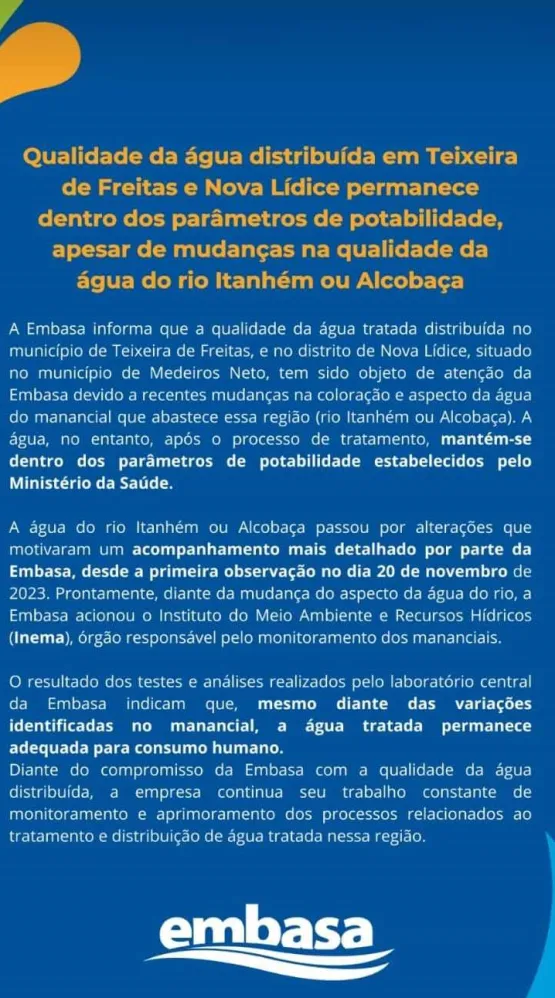 Qualidade da água distribuída em Teixeira de Freitas e Nova Lídice permanece dentro dos parâmetros de potabilidade, apesar de mudanças na qualidade da água do rio Itanhém ou Alcobaça

A Embasa informa que a qualidade da água tratada distribuída no município de Teixeira de Freitas, e no distrito de Nova Lídice, situado no município de Medeiros Neto, tem sido objeto de atenção da Embasa devido a recentes mudanças na coloração e aspecto da água do manancial que abastece essa região (rio Itanhém ou Alcobaça). A água, no entanto, após o processo de tratamento, mantém-se dentro dos parâmetros de potabilidade estabelecidos pelo Ministério da Saúde.

A água do rio Itanhém ou Alcobaça passou por alterações que motivaram um acompanhamento mais detalhado por parte da Embasa, desde a primeira observação no dia 20 de novembro de 2023. Prontamente, diante da mudança do aspecto da água do rio, a Embasa acionou o Instituto do Meio Ambiente e Recursos Hídricos (Inema), órgão responsável pelo monitoramento dos mananciais.

O resultado dos testes e análises realizados pelo laboratório central da Embasa indicam que, mesmo diante das variações identificadas no manancial, a água tratada permanece adequada para consumo humano.
Diante do compromisso da Embasa com a qualidade da água distribuída, a empresa continua seu trabalho constante de monitoramento e aprimoramento dos processos relacionados ao tratamento e distribuição de água tratada nessa região.

embasa